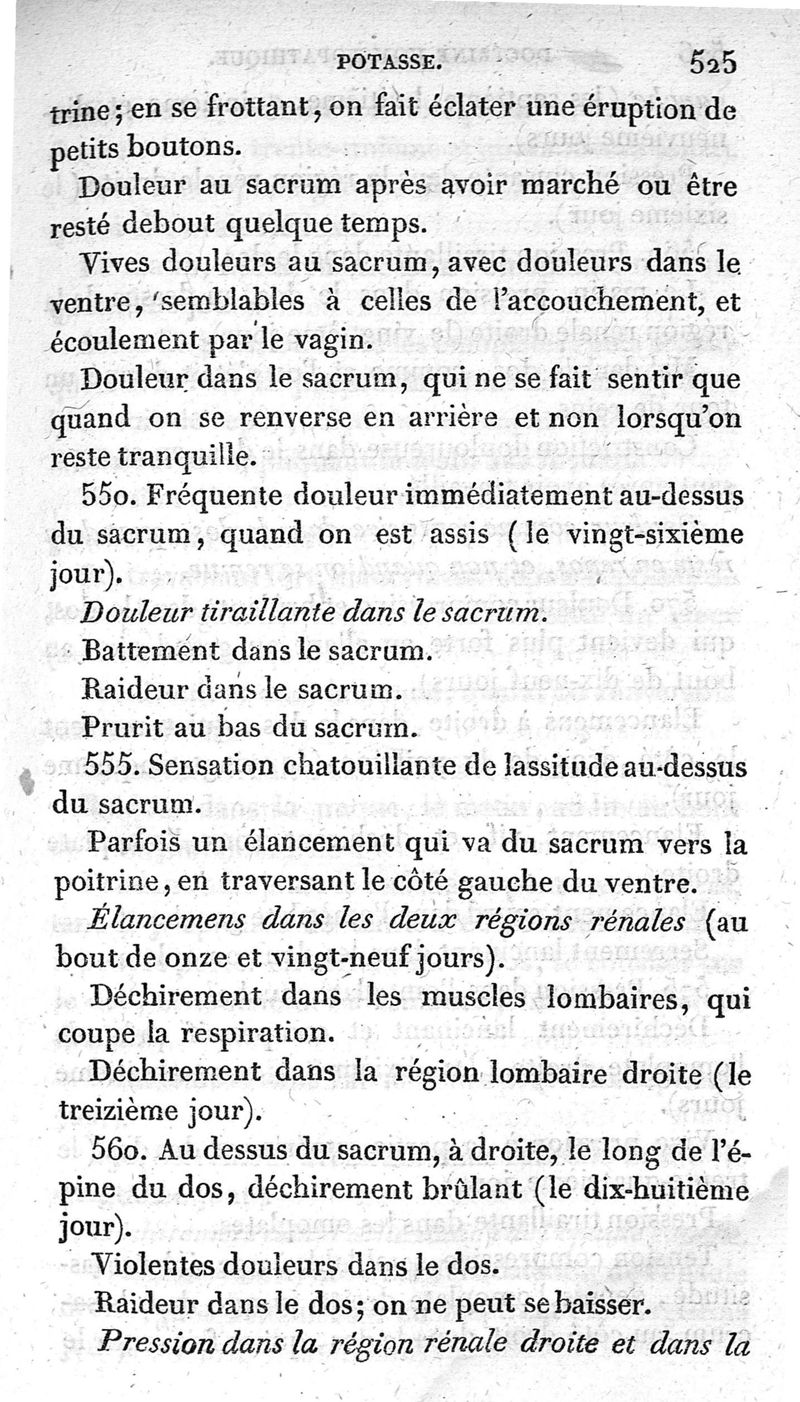 POTASSE. 525

trine; en se frottant, on fait éclater une éruption de petits boutons.

Douleur au sacrum après avoir marché ou être resté debout quelque temps.

Vives douleurs au sacrum, avec douleurs dans le ventre, semblables à celles de l'accouchement, et écoulement par le vagin.

Douleur dans le sacrum, qui ne se fait sentir que quand on se renverse en arrière et non lorsqu'on reste tranquille.

550. Fréquente douleur immédiatement au-dessus du sacrum, quand on est assis (le vingt-sixième jour).

Douleur tiraillante dans le sacrum.

Battement dans le sacrum.

Raideur dans le sacrum.

Prurit au bas du sacrum.

555. Sensation chatouillante de lassitude au-dessus du sacrum.

Parfois un élancement qui va du sacrum vers la poitrine, en traversant le côté gauche du ventre.

Élancemens dans les deux régions rénales (au bout de onze et vingt-neuf jours).

Déchirement dans les muscles lombaires, qui coupe la respiration.

Déchirement dans la région lombaire droite (le treizième jour).

560. Au dessus du sacrum, à droite, le long de l'épine du dos, déchirement brûlant (le dix-huitième jour).

Violentes douleurs dans le dos.

Raideur dans le dos; on ne peut se baisser.

Pression dans la région rénale droite et dans la